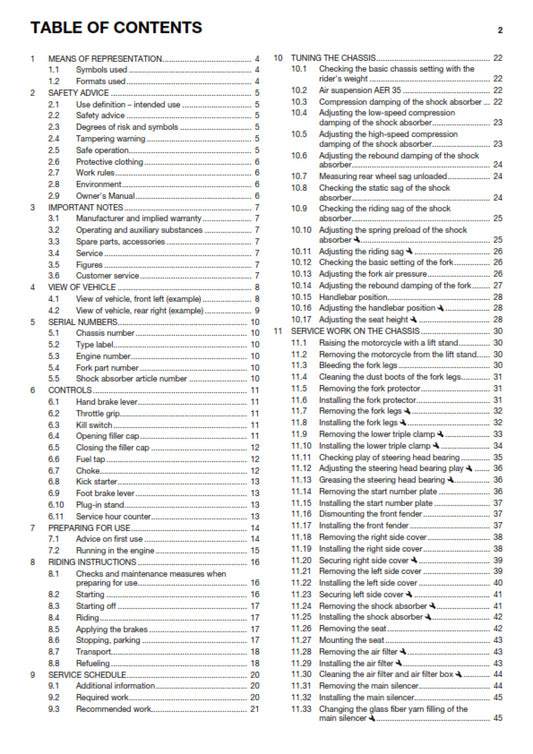 TABLE OF CONTENTS 2

1 MEANS OF REPRESENTATION 4
1.1 Symbols used 4
1.2 Formats used 4
2 SAFETY ADVICE 5
2.1 Use definition – intended use 5
2.2 Safety advice 5
2.3 Degrees of risk and symbols 5
2.4 Tampering warning 5
2.5 Safe operation 5
2.6 Protective clothing 6
2.7 Work rules 6
2.8 Environment 6
2.9 Owner's Manual 6
3 IMPORTANT NOTES 7
3.1 Manufacturer and implied warranty 7
3.2 Operating and auxiliary substances 7
3.3 Spare parts, accessories 7
3.4 Service 7
3.5 Figures 7
3.6 Customer service 7
4 VIEW OF VEHICLE 8
4.1 View of vehicle, front left (example) 8
4.2 View of vehicle, rear right (example) 9
5 SERIAL NUMBERS 10
5.1 Chassis number 10
5.2 Type label 10
5.3 Engine number 10
5.4 Fork part number 10
5.5 Shock absorber article number 10
6 CONTROLS 11
6.1 Hand brake lever 11
6.2 Throttle grip 11
6.3 Kill switch 11
6.4 Opening filler cap 11
6.5 Closing the filler cap 12
6.6 Fuel tap 12
6.7 Choke 12
6.8 Kick starter 13
6.9 Foot brake lever 13
6.10 Plug-in stand 13
6.11 Service hour counter 13
7 PREPARING FOR USE 14
7.1 Advice on first use 14
7.2 Running in the engine 15
8 RIDING INSTRUCTIONS 16
8.1 Checks and maintenance measures when preparing for use 16
8.2 Starting 16
8.3 Starting off 17
8.4 Riding 17
8.5 Applying the brakes 17
8.6 Stopping, parking 17
8.7 Transport 18
8.8 Refueling 18
9 SERVICE SCHEDULE 20
9.1 Additional information 20
9.2 Required work 20
9.3 Recommended work 21

10 TUNING THE CHASSIS 22
10.1 Checking the basic chassis setting with the rider's weight 22
10.2 Air suspension AER 35 22
10.3 Compression damping of the shock absorber 22
10.4 Adjusting the low-speed compression damping of the shock absorber 23
10.5 Adjusting the high-speed compression damping of the shock absorber 23
10.6 Adjusting the rebound damping of the shock absorber 24
10.7 Measuring rear wheel sag unloaded 24
10.8 Checking the static sag of the shock absorber 24
10.9 Checking the riding sag of the shock absorber 25
10.10 Adjusting the spring preload of the shock absorber 25
10.11 Adjusting the riding sag 26
10.12 Checking the basic setting of the fork 26
10.13 Adjusting the fork air pressure 26
10.14 Adjusting the rebound damping of the fork 27
10.15 Handlebar position 28
10.16 Adjusting the handlebar position 28
10.17 Adjusting the seat height 28
11 SERVICE WORK ON THE CHASSIS 30
11.1 Raising the motorcycle with a lift stand 30
11.2 Removing the motorcycle from the lift stand 30
11.3 Bleeding the fork legs 30
11.4 Cleaning the dust boots of the fork legs 31
11.5 Removing the fork protector 31
11.6 Installing the fork protector 31
11.7 Removing the fork legs 32
11.8 Installing the fork legs 32
11.9 Removing the lower triple clamp 33
11.10 Installing the lower triple clamp 34
11.11 Checking play of steering head bearing 35
11.12 Adjusting the steering head bearing play 36
11.13 Greasing the steering head bearing 36
11.14 Removing the start number plate 36
11.15 Installing the start number plate 37
11.16 Dismounting the front fender 37
11.17 Installing the front fender 37
11.18 Removing the right side cover 38
11.19 Installing the right side cover 38
11.20 Securing right side cover 39
11.21 Removing the left side cover 39
11.22 Installing the left side cover 40
11.23 Securing left side cover 41
11.24 Removing the shock absorber 41
11.25 Installing the shock absorber 42
11.26 Removing the seat 42
11.27 Mounting the seat 43
11.28 Removing the air filter 43
11.29 Installing the air filter 43
11.30 Cleaning the air filter and air filter box 44
11.31 Removing the main silencer 44
11.32 Installing the main silencer 45
11.33 Changing the glass fiber yarn filling of the main silencer 45